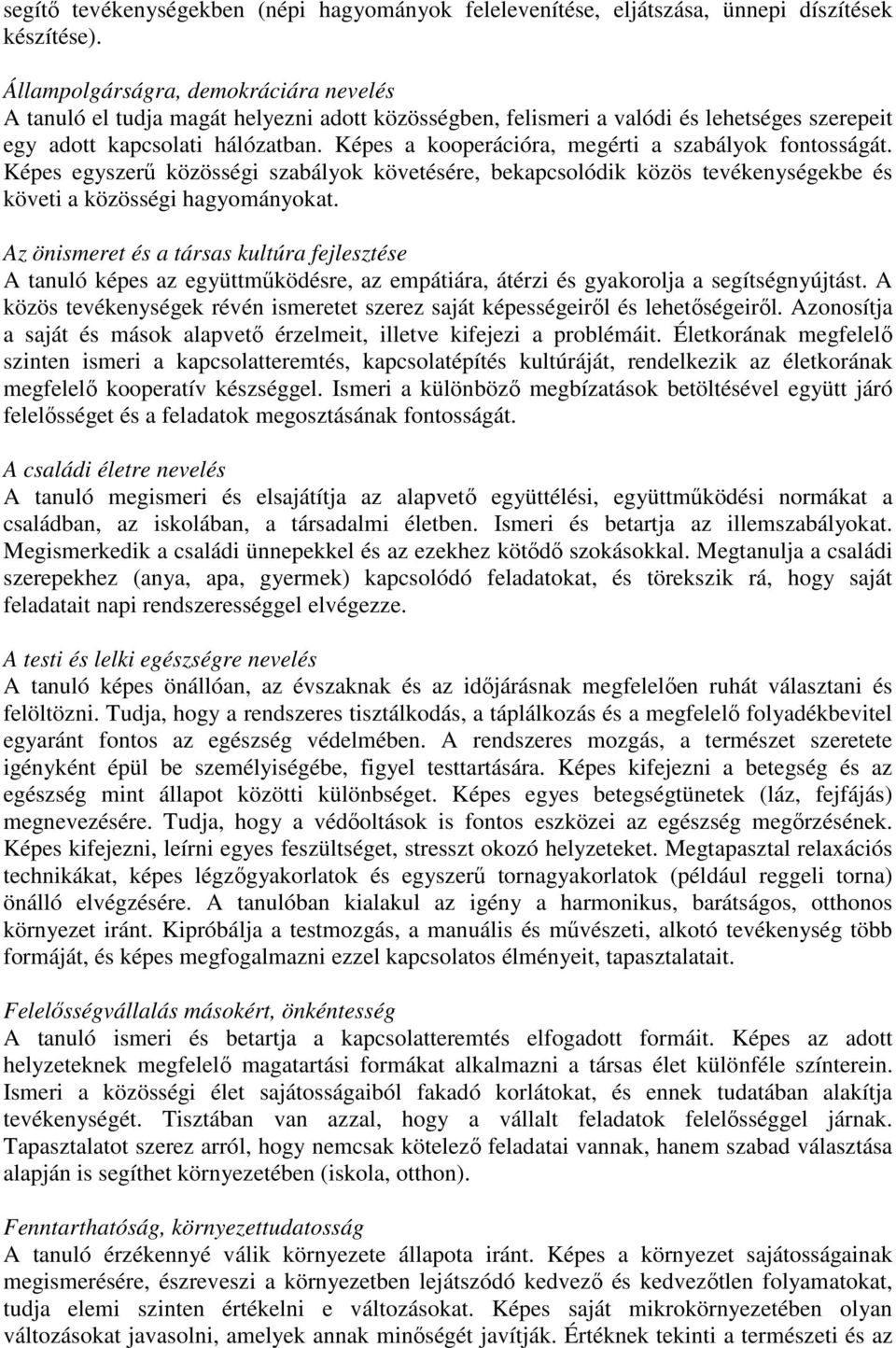 segítő tevékenységekben (népi hagyományok felelevenítése, eljátszása, ünnepi díszítések készítése).

Állampolgárságra, demokráciára nevelés
A tanuló el tudja magát helyezni adott közösségben, felismeri a valódi és lehetséges szerepeit egy adott kapcsolati hálózatban. Képes a kooperációra, megérti a szabályok fontosságát. Képes egyszerű közösségi szabályok követésére, bekapcsolódik közös tevékenységekbe és követi a közösségi hagyományokat.

Az önismeret és a társas kultúra fejlesztése
A tanuló képes az együttműködésre, az empátiára, átérzi és gyakorolja a segítségnyújtást. A közös tevékenységek révén ismeretet szerez saját képességeiről és lehetőségeiről. Azonosítja a saját és mások alapvető érzelmeit, illetve kifejezi a problémáit. Életkorának megfelelő szinten ismeri a kapcsolatteremtés, kapcsolatépítés kultúráját, rendelkezik az életkorának megfelelő kooperatív készséggel. Ismeri a különböző megbízatások betöltésével együtt járó felelősséget és a feladatok megosztásának fontosságát.

A családi életre nevelés
A tanuló megismeri és elsajátítja az alapvető együttélési, együttműködési normákat a családban, az iskolában, a társadalmi életben. Ismeri és betartja az illemszabályokat. Megismerkedik a családi ünnepekkel és az ezekhez kötődő szokásokkal. Megtanulja a családi szerepekhez (anya, apa, gyermek) kapcsolódó feladatokat, és törekszik rá, hogy saját feladatait napi rendszerességgel elvégezze.

A testi és lelki egészségre nevelés
A tanuló képes önállóan, az évszaknak és az időjárásnak megfelelően ruhát választani és felöltözni. Tudja, hogy a rendszeres tisztálkodás, a táplálkozás és a megfelelő folyadékbevitel egyaránt fontos az egészség védelmében. A rendszeres mozgás, a természet szeretete igényként épül be személyiségébe, figyel testtartására. Képes kifejezni a betegség és az egészség mint állapot közötti különbséget. Képes egyes betegségtünetek (láz, fejfájás) megnevezésére. Tudja, hogy a védőoltások is fontos eszközei az egészség megőrzésének. Képes kifejezni, leírni egyes feszültséget, stresszt okozó helyzeteket. Megtapasztal relaxációs technikákat, képes légzőgyakorlatok és egyszerű tornagyakorlatok (például reggeli torna) önálló elvégzésére. A tanulóban kialakul az igény a harmonikus, barátságos, otthonos környezet iránt. Kipróbálja a testmozgás, a manuális és művészeti, alkotó tevékenység több formáját, és képes megfogalmazni ezzel kapcsolatos élményeit, tapasztalatait.

Felelősségvállalás másokért, önkéntesség
A tanuló ismeri és betartja a kapcsolatteremtés elfogadott formáit. Képes az adott helyzeteknek megfelelő magatartási formákat alkalmazni a társas élet különféle színterein. Ismeri a közösségi élet sajátosságaiból fakadó korlátokat, és ennek tudatában alakítja tevékenységét. Tisztában van azzal, hogy a vállalt feladatok felelősséggel járnak. Tapasztalatot szerez arról, hogy nemcsak kötelező feladatai vannak, hanem szabad választása alapján is segíthet környezetében (iskola, otthon).

Fenntarthatóság, környezettudatosság
A tanuló érzékennyé válik környezete állapota iránt. Képes a környezet sajátosságainak megismerésére, észreveszi a környezetben lejátszódó kedvező és kedvezőtlen folyamatokat, tudja elemi szinten értékelni e változásokat. Képes saját mikrokörnyezetében olyan változásokat javasolni, amelyek annak minőségét javítják. Értéknek tekinti a természeti és az